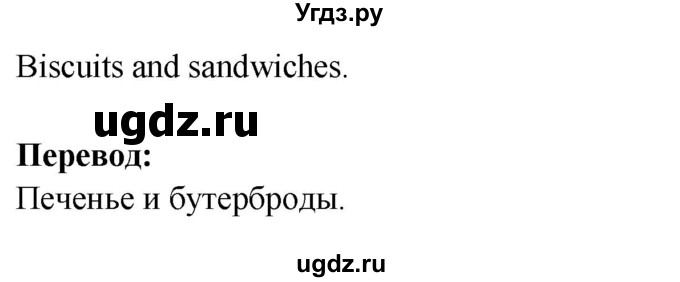 Угдз.ру

Biscuits and sandwiches.

ugdz.ru

**Перевод:**

Печенье и бутерброды.

ugdz.ru